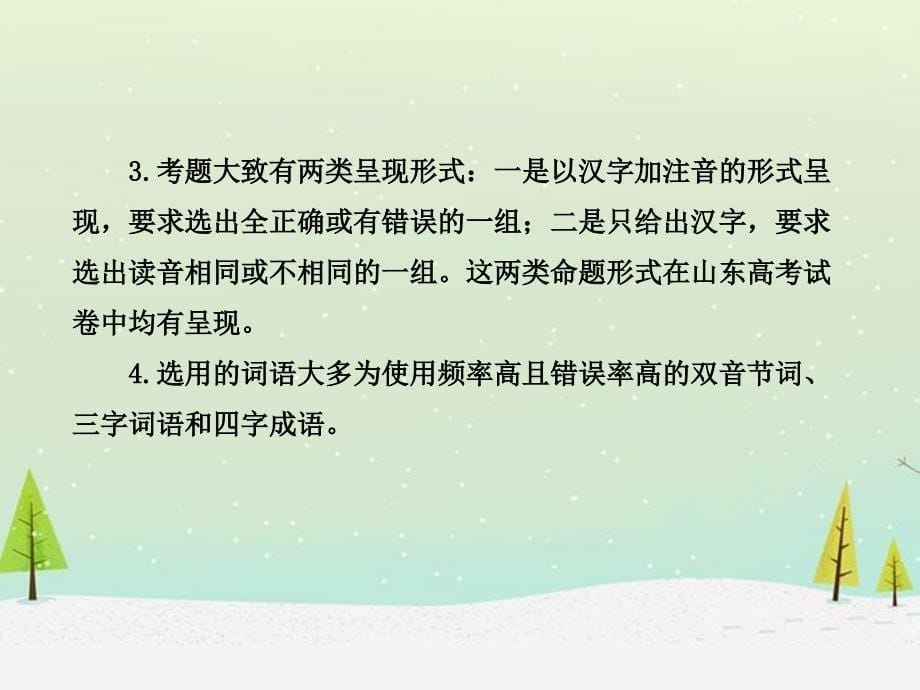 3.考题大致有两类呈现形式：一是以汉字加注音的形式呈现，要求选出全正确或有错误的一组；二是只给出汉字，要求选出读音相同或不相同的一组。这两类命题形式在山东高考试卷中均有呈现。

4.选用的词语大多为使用频率高且错误率高的双音节词、三字词语和四字成语。